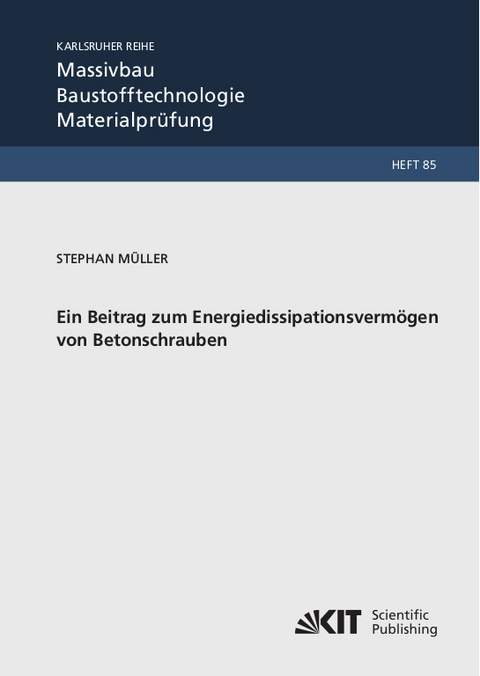 KARLSRUHER REIHE
Massivbau
Baustofftechnologie
Materialprüfung

HEFT 85

STEPHAN MÜLLER

Ein Beitrag zum Energiedissipationsvermögen von Betonschrauben

KIT Scientific Publishing